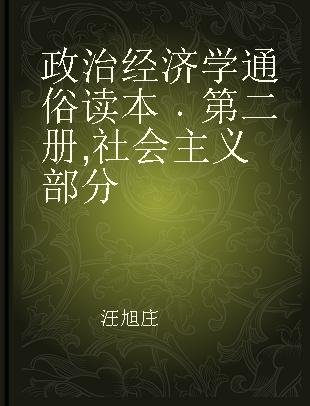 政治经济学通俗读本 · 第二册,社会主义部分

汪旭庄